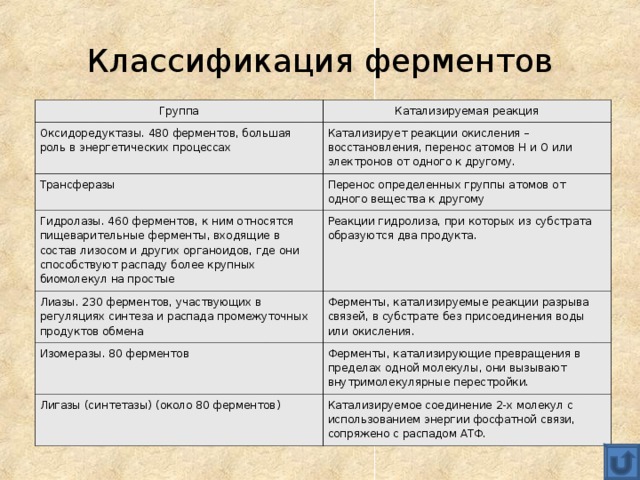 Классификация ферментов

| Группа | Катализируемая реакция |
|---|---|
| Оксидоредуктазы. 480 ферментов, большая роль в энергетических процессах | Катализирует реакции окисления – восстановления, перенос атомов Н и О или электронов от одного к другому. |
| Трансферазы | Перенос определенных группы атомов от одного вещества к другому |
| Гидролазы. 460 ферментов, к ним относятся пищеварительные ферменты, входящие в состав лизосом и других органоидов, где они способствуют распаду более крупных биомолекул на простые | Реакции гидролиза, при которых из субстрата образуются два продукта. |
| Лиазы. 230 ферментов, участвующих в регуляциях синтеза и распада промежуточных продуктов обмена | Ферменты, катализируемые реакции разрыва связей, в субстрате без присоединения воды или окисления. |
| Изомеразы. 80 ферментов | Ферменты, катализирующие превращения в пределах одной молекулы, они вызывают внутримолекулярные перестройки. |
| Лигазы (синтетазы) (около 80 ферментов) | Катализируемое соединение 2-х молекул с использованием энергии фосфатной связи, сопряжено с распадом АТФ. |